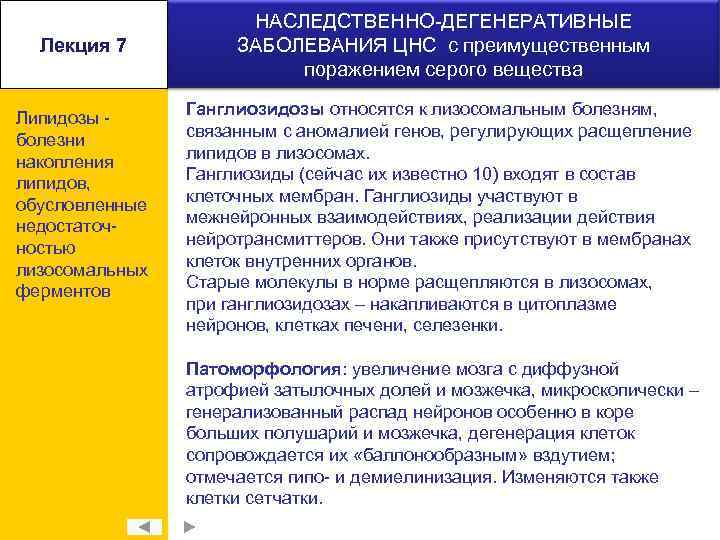 Лекция 7

НАСЛЕДСТВЕННО-ДЕГЕНЕРАТИВНЫЕ ЗАБОЛЕВАНИЯ ЦНС с преимущественным поражением серого вещества

Липидозы - болезни накопления липидов, обусловленные недостаточностью лизосомальных ферментов

Ганглиозидозы относятся к лизосомальным болезням, связанным с аномалией генов, регулирующих расщепление липидов в лизосомах.
Ганглиозиды (сейчас их известно 10) входят в состав клеточных мембран. Ганглиозиды участвуют в межнейронных взаимодействиях, реализации действия нейротрансмиттеров. Они также присутствуют в мембранах клеток внутренних органов.
Старые молекулы в норме расщепляются в лизосомах, при ганглиозидозах – накапливаются в цитоплазме нейронов, клетках печени, селезенки.

Патоморфология: увеличение мозга с диффузной атрофией затылочных долей и мозжечка, микроскопически – генерализованный распад нейронов особенно в коре больших полушарий и мозжечка, дегенерация клеток сопровождается их «баллонообразным» вздутием; отмечается гипо- и демиелинизация. Изменяются также клетки сетчатки.